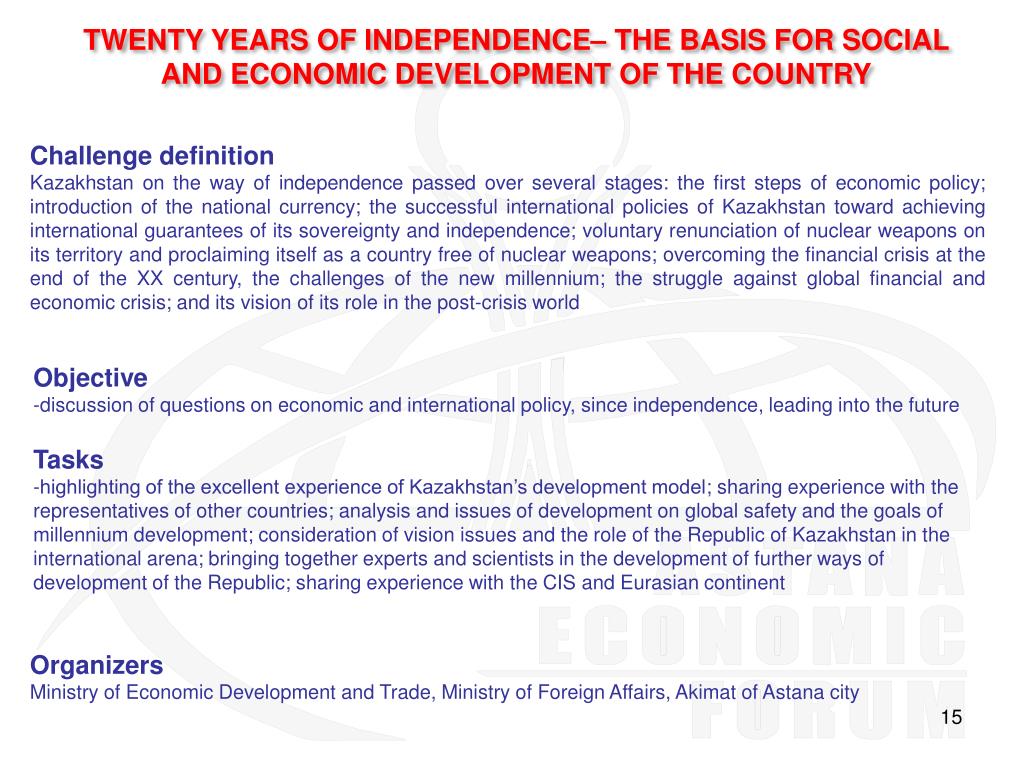 TWENTY YEARS OF INDEPENDENCE– THE BASIS FOR SOCIAL AND ECONOMIC DEVELOPMENT OF THE COUNTRY

Challenge definition
Kazakhstan on the way of independence passed over several stages: the first steps of economic policy; introduction of the national currency; the successful international policies of Kazakhstan toward achieving international guarantees of its sovereignty and independence; voluntary renunciation of nuclear weapons on its territory and proclaiming itself as a country free of nuclear weapons; overcoming the financial crisis at the end of the XX century, the challenges of the new millennium; the struggle against global financial and economic crisis; and its vision of its role in the post-crisis world

Objective
-discussion of questions on economic and international policy, since independence, leading into the future

Tasks
-highlighting of the excellent experience of Kazakhstan's development model; sharing experience with the representatives of other countries; analysis and issues of development on global safety and the goals of millennium development; consideration of vision issues and the role of the Republic of Kazakhstan in the international arena; bringing together experts and scientists in the development of further ways of development of the Republic; sharing experience with the CIS and Eurasian continent

Organizers
Ministry of Economic Development and Trade, Ministry of Foreign Affairs, Akimat of Astana city

ASTANA ECONOMIC FORUM

15